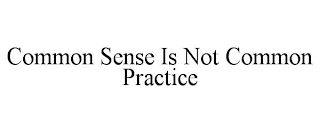 Common Sense Is Not Common Practice